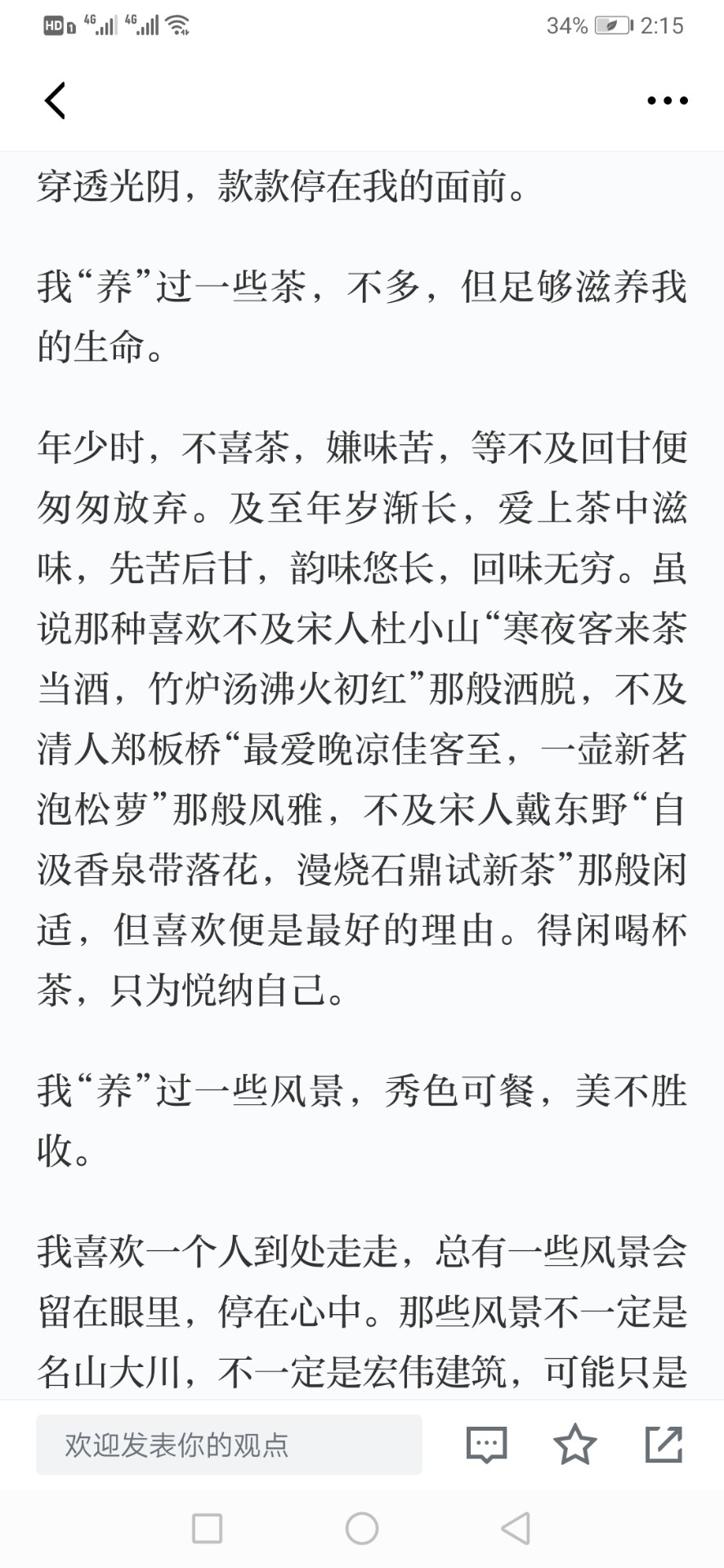 HD 4G 4G 34% 2:15

穿透光阴，款款停在我的面前。

我“养”过一些茶，不多，但足够滋养我的生命。

年少时，不喜茶，嫌味苦，等不及回甘便匆匆放弃。及至年岁渐长，爱上茶中滋味，先苦后甘，韵味悠长，回味无穷。虽说那种喜欢不及宋人杜小山“寒夜客来茶当酒，竹炉汤沸火初红”那般洒脱，不及清人郑板桥“最爱晚凉佳客至，一壶新茗泡松萝”那般风雅，不及宋人戴东野“自汲香泉带落花，漫烧石鼎试新茶”那般闲适，但喜欢便是最好的理由。得闲喝杯茶，只为悦纳自己。

我“养”过一些风景，秀色可餐，美不胜收。

我喜欢一个人到处走走，总有一些风景会留在眼里，停在心中。那些风景不一定是名山大川，不一定是宏伟建筑，可能只是

欢迎发表你的观点